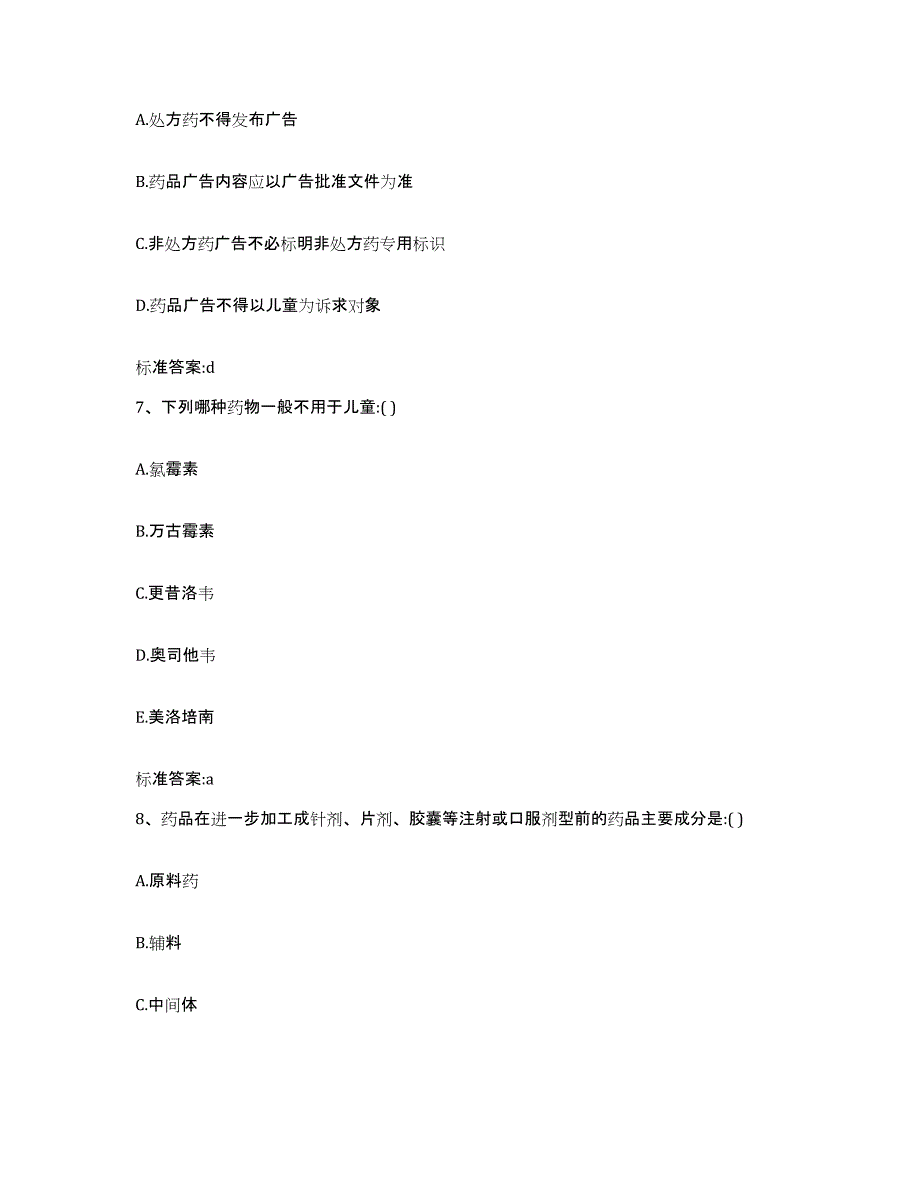 A.处方药不得发布广告

B.药品广告内容应以广告批准文件为准

C.非处方药广告不必标明非处方药专用标识

D.药品广告不得以儿童为诉求对象

标准答案:d

7、下列哪种药物一般不用于儿童:( )

A.氯霉素

B.万古霉素

C.更昔洛韦

D.奥司他韦

E.美洛培南

标准答案:a

8、药品在进一步加工成针剂、片剂、胶囊等注射或口服剂型前的药品主要成分是:( )

A.原料药

B.辅料

C.中间体